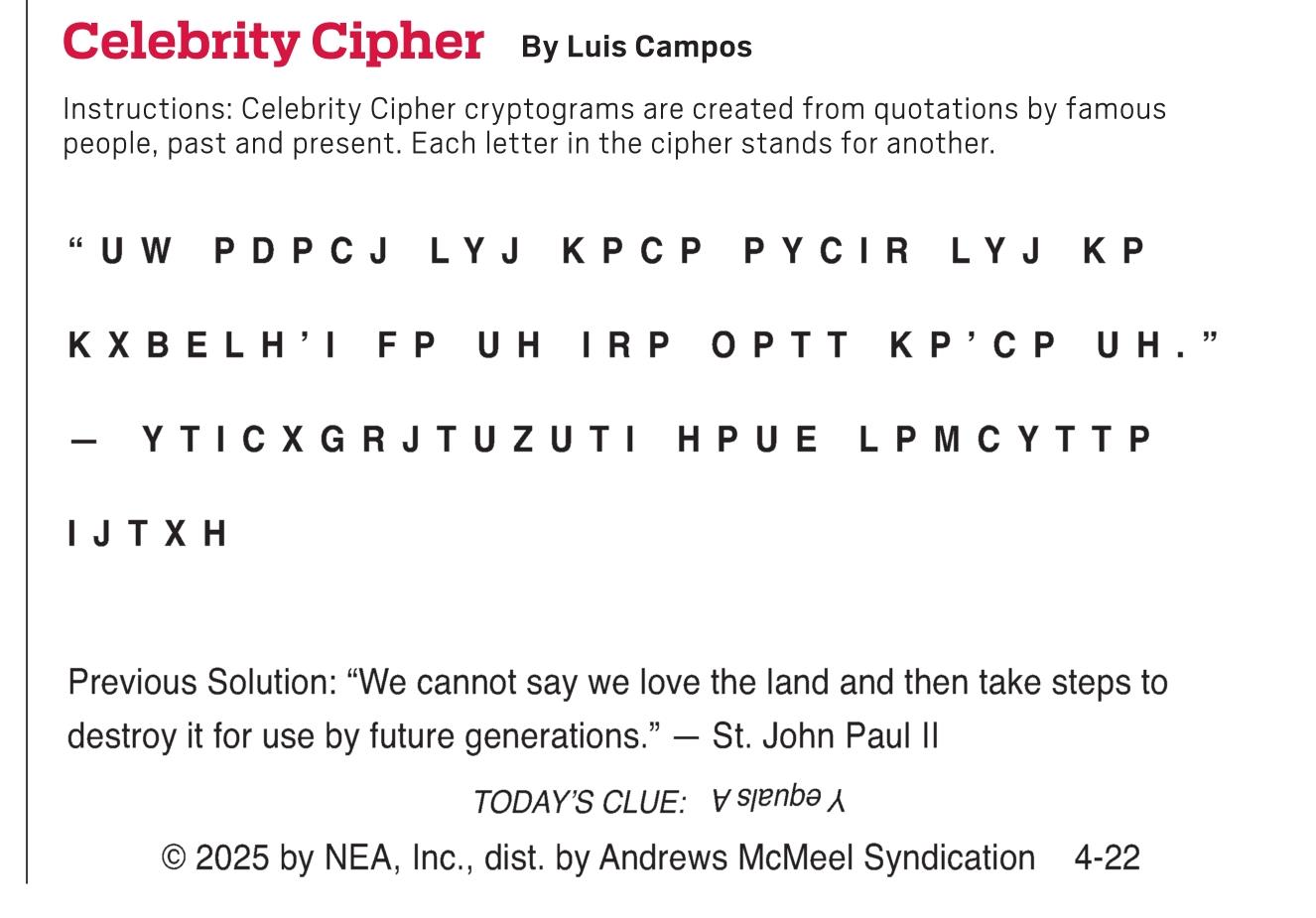 Celebrity Cipher By Luis Campos

Instructions: Celebrity Cipher cryptograms are created from quotations by famous people, past and present. Each letter in the cipher stands for another.

"UW PDPCJ LYJ KPCP PYCIR LYJ KP KXBELH'I FP UH IRP OPTT KP'CP UH."

— YTICXGRJTUZUTI HPUE LPMCYTTP IJTXH

Previous Solution: "We cannot say we love the land and then take steps to destroy it for use by future generations." — St. John Paul II

TODAY'S CLUE: Y equals A

© 2025 by NEA, Inc., dist. by Andrews McMeel Syndication 4-22